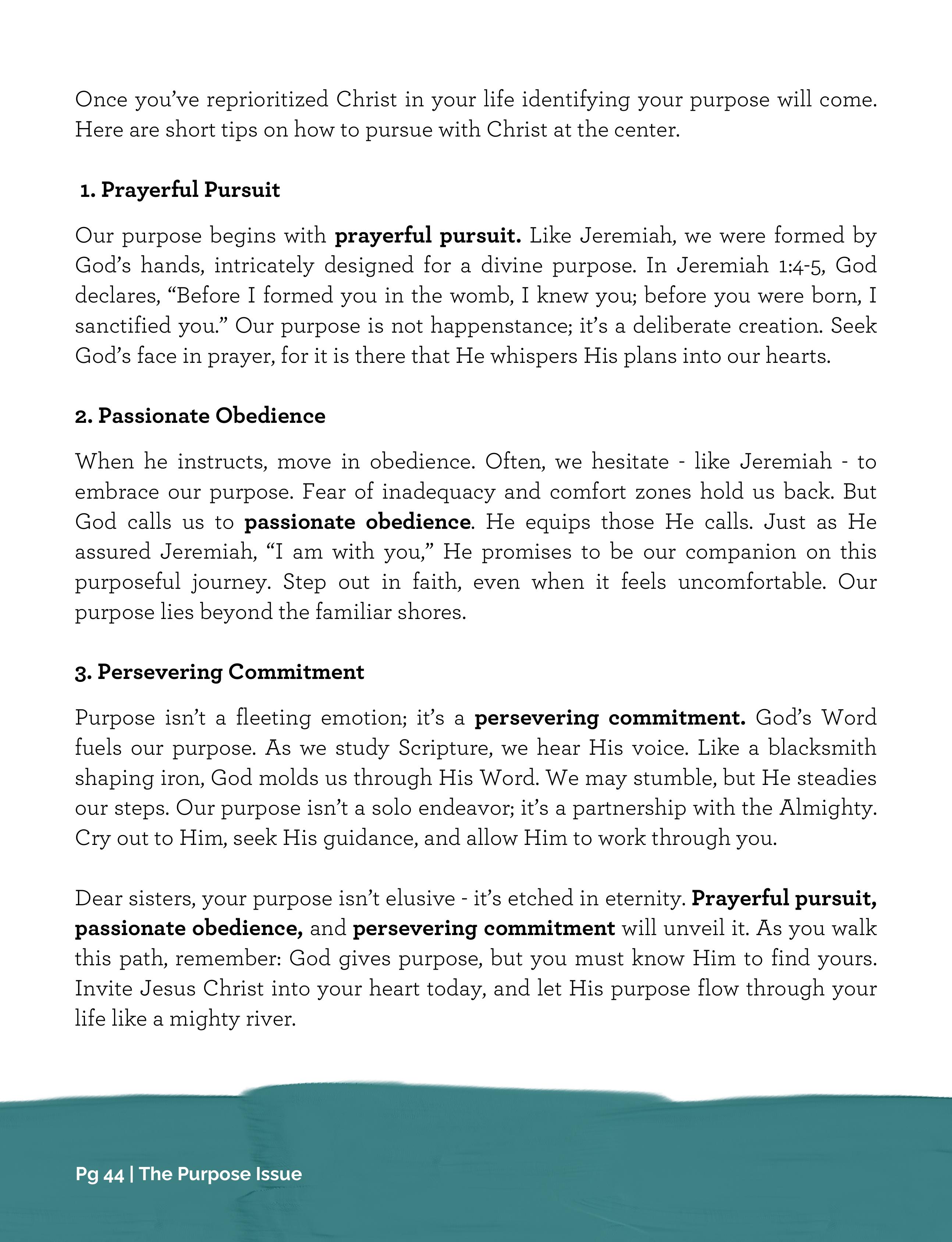 Once you've reprioritized Christ in your life identifying your purpose will come. Here are short tips on how to pursue with Christ at the center.

1. Prayerful Pursuit

Our purpose begins with prayerful pursuit. Like Jeremiah, we were formed by God's hands, intricately designed for a divine purpose. In Jeremiah 1:4-5, God declares, "Before I formed you in the womb, I knew you; before you were born, I sanctified you." Our purpose is not happenstance; it's a deliberate creation. Seek God's face in prayer, for it is there that He whispers His plans into our hearts.

2. Passionate Obedience

When he instructs, move in obedience. Often, we hesitate - like Jeremiah - to embrace our purpose. Fear of inadequacy and comfort zones hold us back. But God calls us to passionate obedience. He equips those He calls. Just as He assured Jeremiah, "I am with you," He promises to be our companion on this purposeful journey. Step out in faith, even when it feels uncomfortable. Our purpose lies beyond the familiar shores.

3. Persevering Commitment

Purpose isn't a fleeting emotion; it's a persevering commitment. God's Word fuels our purpose. As we study Scripture, we hear His voice. Like a blacksmith shaping iron, God molds us through His Word. We may stumble, but He steadies our steps. Our purpose isn't a solo endeavor; it's a partnership with the Almighty. Cry out to Him, seek His guidance, and allow Him to work through you.

Dear sisters, your purpose isn't elusive - it's etched in eternity. Prayerful pursuit, passionate obedience, and persevering commitment will unveil it. As you walk this path, remember: God gives purpose, but you must know Him to find yours. Invite Jesus Christ into your heart today, and let His purpose flow through your life like a mighty river.

Pg 44 | The Purpose Issue